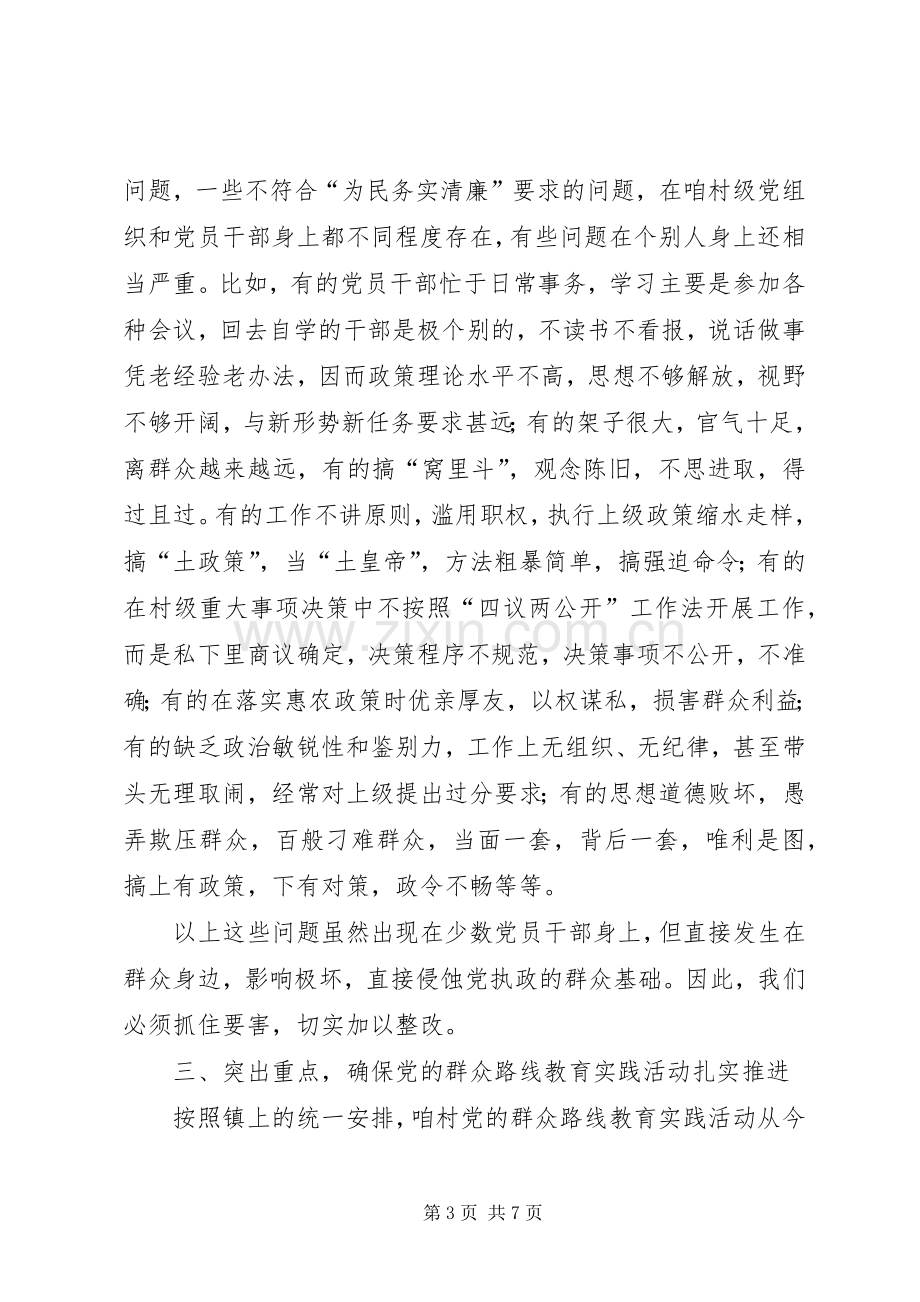 问题，一些不符合“为民务实清廉”要求的问题，在咱村级党组织和党员干部身上都不同程度存在，有些问题在个别人身上还相当严重。比如，有的党员干部忙于日常事务，学习主要是参加各种会议，回去自学的干部是极个别的，不读书不看报，说话做事凭老经验老办法，因而政策理论水平不高，思想不够解放，视野不够开阔，与新形势新任务要求甚远；有的架子很大，官气十足，离群众越来越远，有的搞“窝里斗”，观念陈旧，不思进取，得过且过。有的工作不讲原则，滥用职权，执行上级政策缩水走样，搞“土政策”，当“土皇帝”，方法粗暴简单，搞强迫命令；有的在村级重大事项决策中不按照“四议两公开”工作法开展工作，而是私下里商议确定，决策程序不规范，决策事项不公开，不准确；有的在落实惠农政策时优亲厚友，以权谋私，损害群众利益；有的缺乏政治敏锐性和鉴别力，工作上无组织、无纪律，甚至带头无理取闹，经常对上级提出过分要求；有的思想道德败坏，愚弄欺压群众，百般刁难群众，当面一套，背后一套，唯利是图，搞上有政策，下有对策，政令不畅等等。

以上这些问题虽然出现在少数党员干部身上，但直接发生在群众身边，影响极坏，直接侵蚀党执政的群众基础。因此，我们必须抓住要害，切实加以整改。

三、突出重点，确保党的群众路线教育实践活动扎实推进

按照镇上的统一安排，咱村党的群众路线教育实践活动从今

第3页 共7页

www.zixin.com.cn